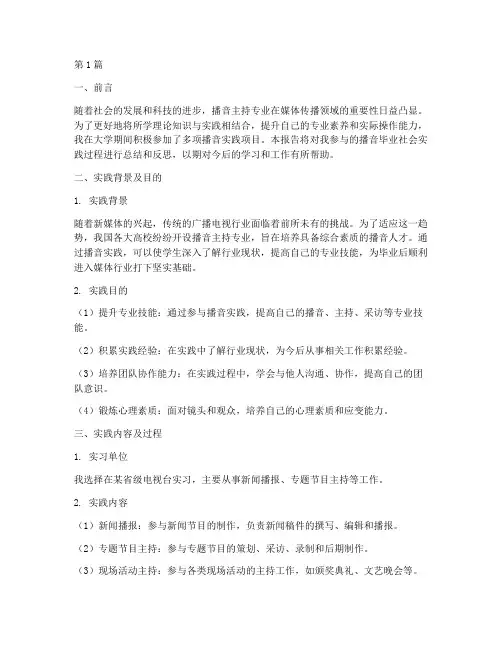 第1篇

一、前言

随着社会的发展和科技的进步，播音主持专业在媒体传播领域的重要性日益凸显。为了更好地将所学理论知识与实践相结合，提升自己的专业素养和实际操作能力，我在大学期间积极参加了多项播音实践项目。本报告将对我参与的播音毕业社会实践过程进行总结和反思，以期对今后的学习和工作有所帮助。

二、实践背景及目的

1. 实践背景

随着新媒体的兴起，传统的广播电视行业面临着前所未有的挑战。为了适应这一趋势，我国各大高校纷纷开设播音主持专业，旨在培养具备综合素质的播音人才。通过播音实践，可以使学生深入了解行业现状，提高自己的专业技能，为毕业后顺利进入媒体行业打下坚实基础。

2. 实践目的

（1）提升专业技能：通过参与播音实践，提高自己的播音、主持、采访等专业技能。

（2）积累实践经验：在实践中了解行业现状，为今后从事相关工作积累经验。

（3）培养团队协作能力：在实践过程中，学会与他人沟通、协作，提高自己的团队意识。

（4）锻炼心理素质：面对镜头和观众，培养自己的心理素质和应变能力。

三、实践内容及过程

1. 实习单位

我选择在某省级电视台实习，主要从事新闻播报、专题节目主持等工作。

2. 实践内容

（1）新闻播报：参与新闻节目的制作，负责新闻稿件的撰写、编辑和播报。

（2）专题节目主持：参与专题节目的策划、采访、录制和后期制作。

（3）现场活动主持：参与各类现场活动的主持工作，如颁奖典礼、文艺晚会等。